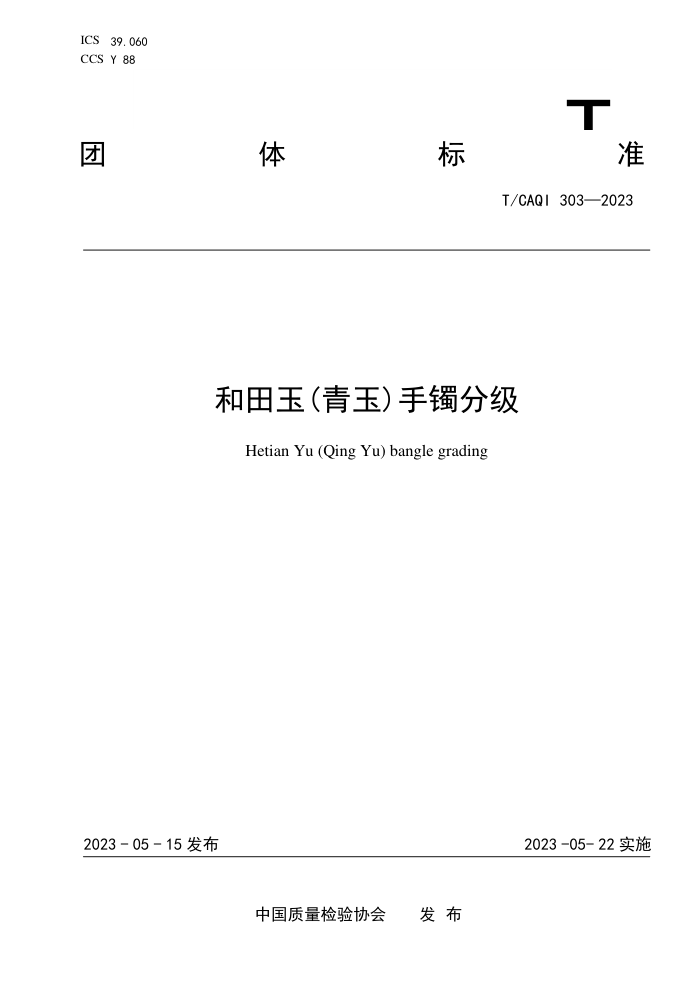 ICS 39.060
CCS Y 88

T

团 体 标 准

T/CAQI 303—2023

和田玉(青玉)手镯分级

Hetian Yu (Qing Yu) bangle grading

2023 - 05 - 15 发布

2023 -05- 22 实施

中国质量检验协会 发 布